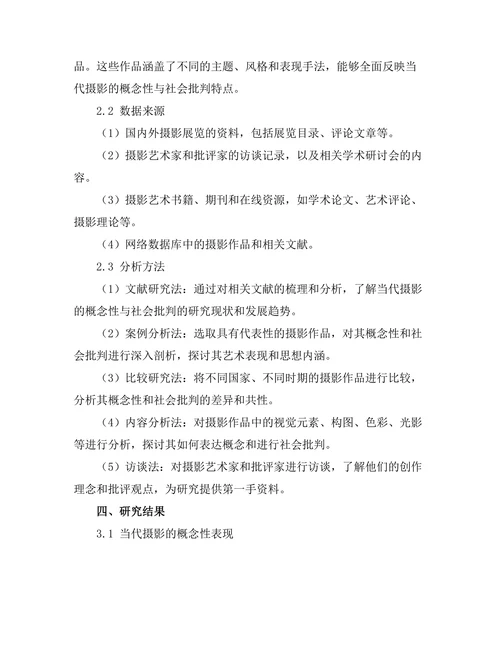 品。这些作品涵盖了不同的主题、风格和表现手法，能够全面反映当代摄影的概念性与社会批判特点。

2.2 数据来源

（1）国内外摄影展览的资料，包括展览目录、评论文章等。

（2）摄影艺术家和批评家的访谈记录，以及相关学术研讨会的内容。

（3）摄影艺术书籍、期刊和在线资源，如学术论文、艺术评论、摄影理论等。

（4）网络数据库中的摄影作品和相关文献。

2.3 分析方法

（1）文献研究法：通过对相关文献的梳理和分析，了解当代摄影的概念性与社会批判的研究现状和发展趋势。

（2）案例分析法：选取具有代表性的摄影作品，对其概念性和社会批判进行深入剖析，探讨其艺术表现和思想内涵。

（3）比较研究法：将不同国家、不同时期的摄影作品进行比较，分析其概念性和社会批判的差异和共性。

（4）内容分析法：对摄影作品中的视觉元素、构图、色彩、光影等进行分析，探讨其如何表达概念和进行社会批判。

（5）访谈法：对摄影艺术家和批评家进行访谈，了解他们的创作理念和批评观点，为研究提供第一手资料。

四、研究结果

3.1 当代摄影的概念性表现